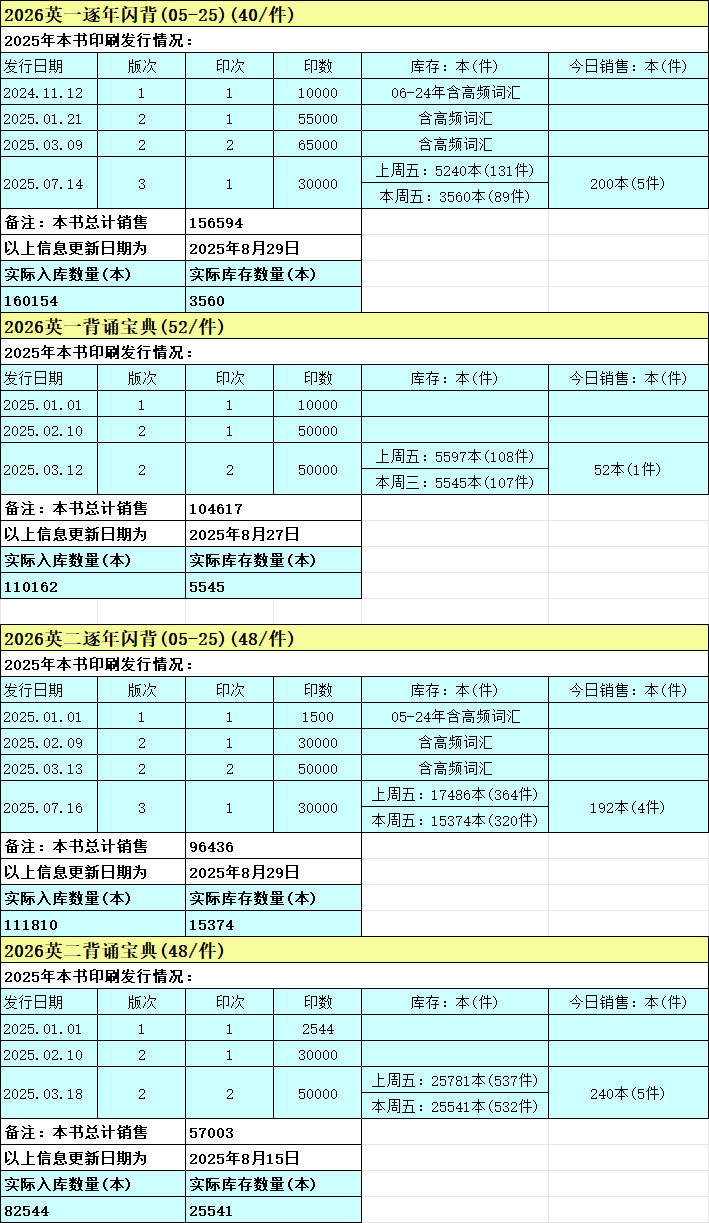 2026英一逐年闪背(05-25)(40/件)

2025年本书印刷发行情况:

| 发行日期 | 版次 | 印次 | 印数 | 库存：本(件) | 今日销售：本(件) |
|---|---|---|---|---|---|
| 2024.11.12 | 1 | 1 | 10000 | 06-24年含高频词汇 | |
| 2025.01.21 | 2 | 1 | 55000 | 含高频词汇 | |
| 2025.03.09 | 2 | 2 | 65000 | 含高频词汇 | |
| 2025.07.14 | 3 | 1 | 30000 | 上周五：5240本(131件) 本周五：3560本(89件) | 200本(5件) |

| 备注：本书总计销售 | 156594 |
|---|---|
| 以上信息更新日期为 | 2025年8月29日 |
| 实际入库数量(本) | 实际库存数量(本) |
| 160154 | 3560 |

2026英一背诵宝典(52/件)

2025年本书印刷发行情况:

| 发行日期 | 版次 | 印次 | 印数 | 库存：本(件) | 今日销售：本(件) |
|---|---|---|---|---|---|
| 2025.01.01 | 1 | 1 | 10000 | | |
| 2025.02.10 | 2 | 1 | 50000 | | |
| 2025.03.12 | 2 | 2 | 50000 | 上周五：5597本(108件) 本周三：5545本(107件) | 52本(1件) |

| 备注：本书总计销售 | 104617 |
|---|---|
| 以上信息更新日期为 | 2025年8月27日 |
| 实际入库数量(本) | 实际库存数量(本) |
| 110162 | 5545 |

2026英二逐年闪背(05-25)(48/件)

2025年本书印刷发行情况:

| 发行日期 | 版次 | 印次 | 印数 | 库存：本(件) | 今日销售：本(件) |
|---|---|---|---|---|---|
| 2025.01.01 | 1 | 1 | 1500 | 05-24年含高频词汇 | |
| 2025.02.09 | 2 | 1 | 30000 | 含高频词汇 | |
| 2025.03.13 | 2 | 2 | 50000 | 含高频词汇 | |
| 2025.07.16 | 3 | 1 | 30000 | 上周五：17486本(364件) 本周五：15374本(320件) | 192本(4件) |

| 备注：本书总计销售 | 96436 |
|---|---|
| 以上信息更新日期为 | 2025年8月29日 |
| 实际入库数量(本) | 实际库存数量(本) |
| 111810 | 15374 |

2026英二背诵宝典(48/件)

2025年本书印刷发行情况:

| 发行日期 | 版次 | 印次 | 印数 | 库存：本(件) | 今日销售：本(件) |
|---|---|---|---|---|---|
| 2025.01.01 | 1 | 1 | 2544 | | |
| 2025.02.10 | 2 | 1 | 30000 | | |
| 2025.03.18 | 2 | 2 | 50000 | 上周五：25781本(537件) 本周五：25541本(532件) | 240本(5件) |

| 备注：本书总计销售 | 57003 |
|---|---|
| 以上信息更新日期为 | 2025年8月15日 |
| 实际入库数量(本) | 实际库存数量(本) |
| 82544 | 25541 |